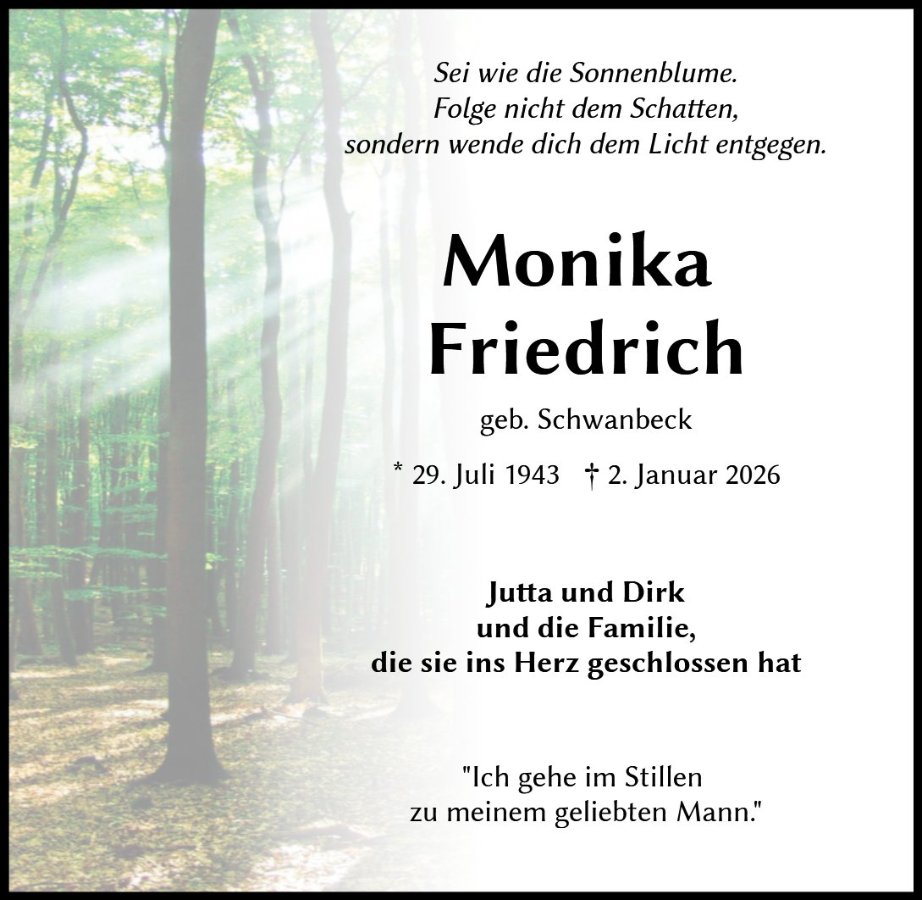 Sei wie die Sonnenblume.
Folge nicht dem Schatten,
sondern wende dich dem Licht entgegen.

Monika
Friedrich

geb. Schwanbeck

* 29. Juli 1943 † 2. Januar 2026

Jutta und Dirk
und die Familie,
die sie ins Herz geschlossen hat

"Ich gehe im Stillen
zu meinem geliebten Mann."